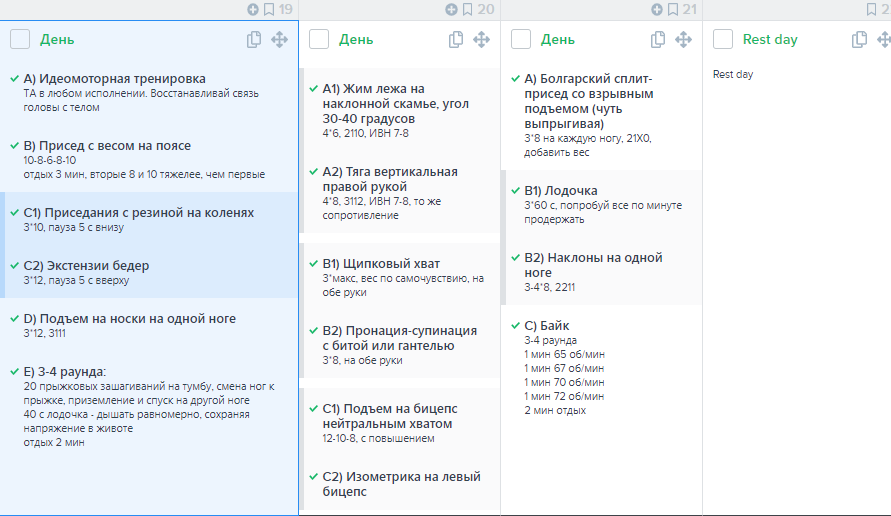 19

День

A) Идеомоторная тренировка
ТА в любом исполнении. Восстанавливай связь головы с телом

B) Присед с весом на поясе
10-8-6-8-10
отдых 3 мин, вторые 8 и 10 тяжелее, чем первые

C1) Приседания с резиной на коленях
3*10, пауза 5 с внизу

C2) Экстензии бедер
3*12, пауза 5 с вверху

D) Подъем на носки на одной ноге
3*12, 3111

E) 3-4 раунда:
20 прыжковых зашагиваний на тумбу, смена ног к прыжке, приземление и спуск на другой ноге
40 с лодочка - дышать равномерно, сохраняя напряжение в животе
отдых 2 мин

20

День

A1) Жим лежа на наклонной скамье, угол 30-40 градусов
4*6, 2110, ИВН 7-8

A2) Тяга вертикальная правой рукой
4*8, 3112, ИВН 7-8, то же сопротивление

B1) Щипковый хват
3*макс, вес по самочувствию, на обе руки

B2) Пронация-супинация с битой или гантелью
3*8, на обе руки

C1) Подъем на бицепс нейтральным хватом
12-10-8, с повышением

C2) Изометрика на левый бицепс

21

День

A) Болгарский сплит-присед со взрывным подъемом (чуть выпрыгивая)
3*8 на каждую ногу, 21X0, добавить вес

B1) Лодочка
3*60 с, попробуй все по минуте продержать

B2) Наклоны на одной ноге
3-4*8, 2211

C) Байк
3-4 раунда
1 мин 65 об/мин
1 мин 67 об/мин
1 мин 70 об/мин
1 мин 72 об/мин
2 мин отдых

2

Rest day

Rest day